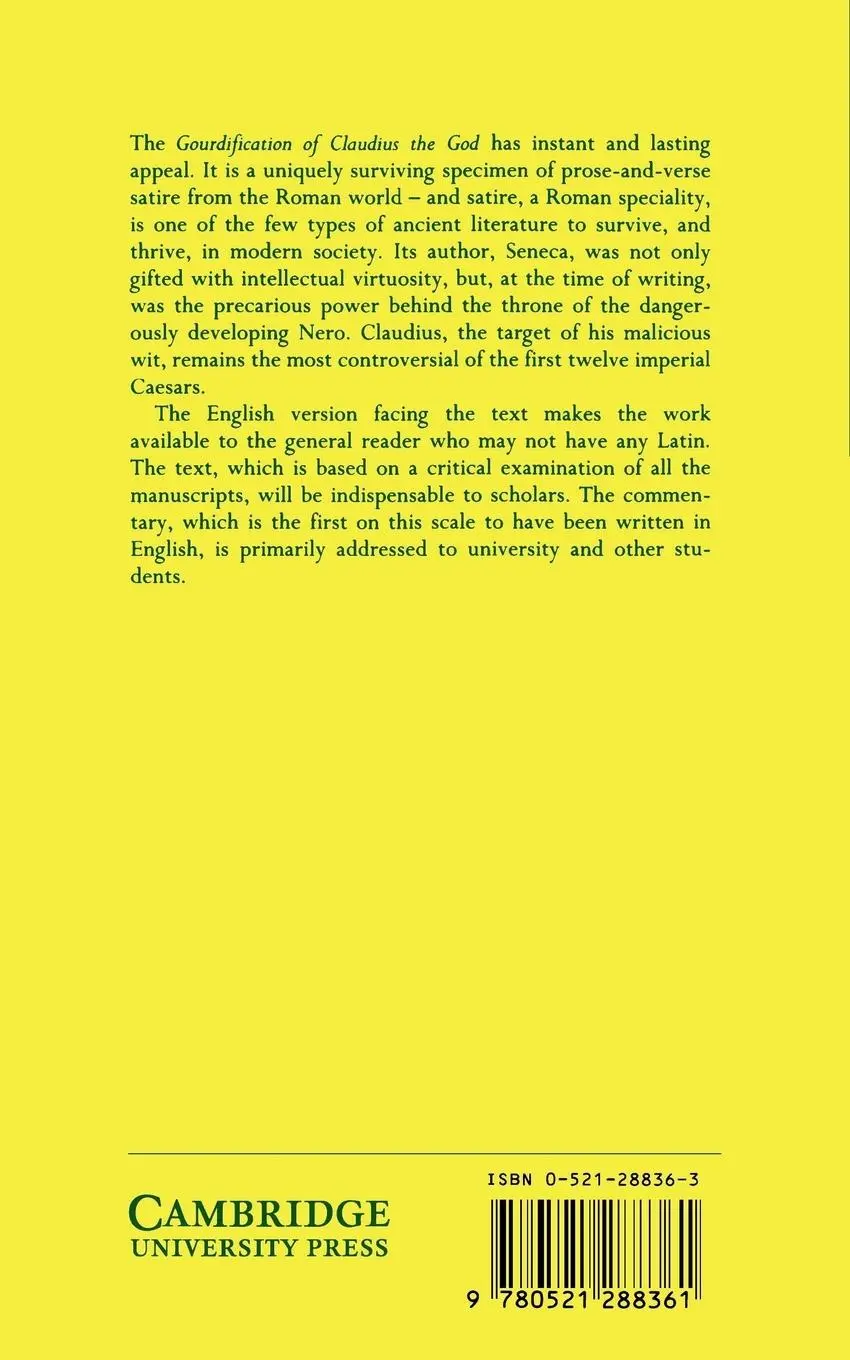 The Gourdification of Claudius the God has instant and lasting appeal. It is a uniquely surviving specimen of prose-and-verse satire from the Roman world – and satire, a Roman speciality, is one of the few types of ancient literature to survive, and thrive, in modern society. Its author, Seneca, was not only gifted with intellectual virtuosity, but, at the time of writing, was the precarious power behind the throne of the dangerously developing Nero. Claudius, the target of his malicious wit, remains the most controversial of the first twelve imperial Caesars.

The English version facing the text makes the work available to the general reader who may not have any Latin. The text, which is based on a critical examination of all the manuscripts, will be indispensable to scholars. The commentary, which is the first on this scale to have been written in English, is primarily addressed to university and other students.

CAMBRIDGE
UNIVERSITY PRESS

ISBN 0-521-28836-3

9 780521 288361